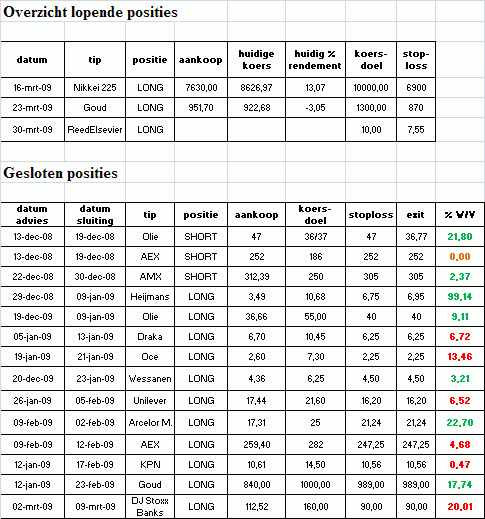 Overzicht lopende posities

| datum | tip | positie | aankoop | huidige koers | huidig % rendement | koers-doel | stop-loss |
|---|---|---|---|---|---|---|---|
| 16-mrt-09 | Nikkei 225 | LONG | 7630,00 | 8626,97 | 13,07 | 10000,00 | 6900 |
| 23-mrt-09 | Goud | LONG | 951,70 | 922,68 | -3,05 | 1300,00 | 870 |
| 30-mrt-09 | ReedElsevier | LONG | | | | 10,00 | 7,55 |

Gesloten posities

| datum advies | datum sluiting | tip | positie | aankoop | koers-doel | stoploss | exit | % W/V |
|---|---|---|---|---|---|---|---|---|
| 13-dec-08 | 19-dec-08 | Olie | SHORT | 47 | 36/37 | 47 | 36,77 | 21,80 |
| 13-dec-08 | 19-dec-08 | AEX | SHORT | 252 | 186 | 252 | 252 | 0,00 |
| 22-dec-08 | 30-dec-08 | AMX | SHORT | 312,39 | 250 | 305 | 305 | 2,37 |
| 29-dec-08 | 09-jan-09 | Heijmans | LONG | 3,49 | 10,68 | 6,75 | 6,95 | 99,14 |
| 19-dec-09 | 09-jan-09 | Olie | LONG | 36,66 | 55,00 | 40 | 40 | 9,11 |
| 05-jan-09 | 13-jan-09 | Draka | LONG | 6,70 | 10,45 | 6,25 | 6,25 | 6,72 |
| 19-jan-09 | 21-jan-09 | Oce | LONG | 2,60 | 7,30 | 2,25 | 2,25 | 13,46 |
| 20-dec-09 | 23-jan-09 | Wessanen | LONG | 4,36 | 6,25 | 4,50 | 4,50 | 3,21 |
| 26-jan-09 | 05-feb-09 | Unilever | LONG | 17,44 | 21,60 | 16,20 | 16,20 | 6,52 |
| 09-feb-09 | 02-feb-09 | Arcelor M. | LONG | 17,31 | 25 | 21,24 | 21,24 | 22,70 |
| 09-feb-09 | 12-feb-09 | AEX | LONG | 259,40 | 282 | 247,25 | 247,25 | 4,68 |
| 12-jan-09 | 17-feb-09 | KPN | LONG | 10,61 | 14,50 | 10,56 | 10,56 | 0,47 |
| 12-jan-09 | 23-feb-09 | Goud | LONG | 840,00 | 1000,00 | 989,00 | 989,00 | 17,74 |
| 02-mrt-09 | 09-mrt-09 | DJ Stoxx Banks | LONG | 112,52 | 160,00 | 90,00 | 90,00 | 20,01 |